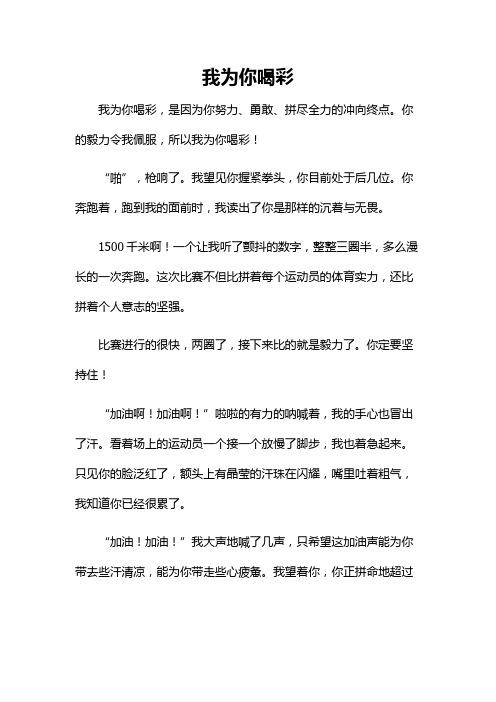 我为你喝彩

我为你喝彩，是因为你努力、勇敢、拼尽全力的冲向终点。你的毅力令我佩服，所以我为你喝彩！

“啪”，枪响了。我望见你握紧拳头，你目前处于后几位。你奔跑着，跑到我的面前时，我读出了你是那样的沉着与无畏。

1500千米啊！一个让我听了颤抖的数字，整整三圈半，多么漫长的一次奔跑。这次比赛不但比拼着每个运动员的体育实力，还比拼着个人意志的坚强。

比赛进行的很快，两圈了，接下来比的就是毅力了。你定要坚持住！

“加油啊！加油啊！”啦啦的有力的呐喊着，我的手心也冒出了汗。看着场上的运动员一个接一个放慢了脚步，我也着急起来。只见你的脸泛红了，额头上有晶莹的汗珠在闪耀，嘴里吐着粗气，我知道你已经很累了。

“加油！加油！”我大声地喊了几声，只希望这加油声能为你带去些汗清凉，能为你带走些心疲惫。我望着你，你正拼命地超过